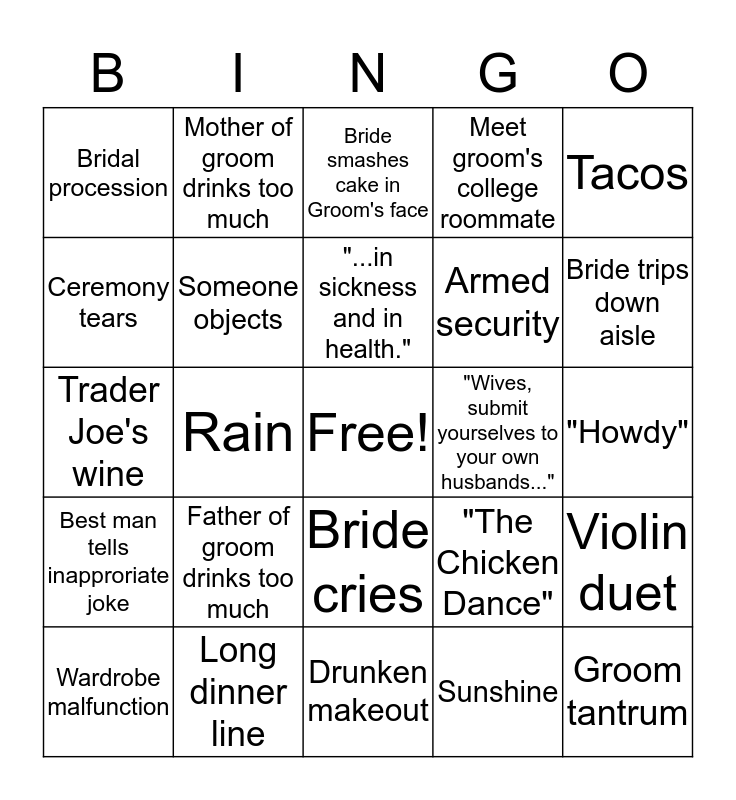 | B | I | N | G | O |
|---|---|---|---|---|
| Bridal procession | Mother of groom drinks too much | Bride smashes cake in Groom's face | Meet groom's college roommate | Tacos |
| Ceremony tears | Someone objects | "...in sickness and in health." | Armed security | Bride trips down aisle |
| Trader Joe's wine | Rain | Free! | "Wives, submit yourselves to your own husbands..." | "Howdy" |
| Best man tells inapproriate joke | Father of groom drinks too much | Bride cries | "The Chicken Dance" | Violin duet |
| Wardrobe malfunction | Long dinner line | Drunken makeout | Sunshine | Groom tantrum |